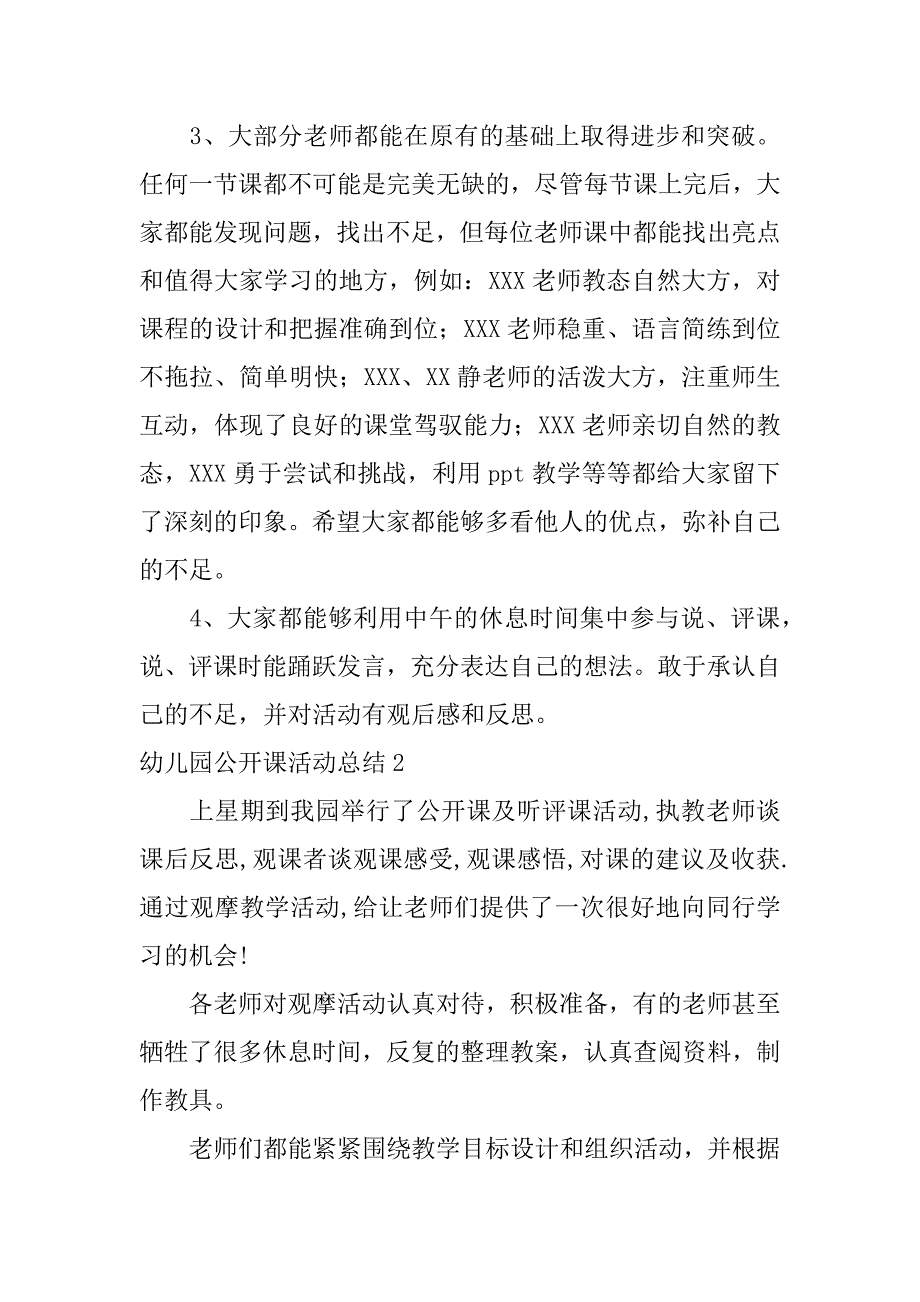 3、大部分老师都能在原有的基础上取得进步和突破。任何一节课都不可能是完美无缺的，尽管每节课上完后，大家都能发现问题，找出不足，但每位老师课中都能找出亮点和值得大家学习的地方，例如：XXX 老师教态自然大方，对课程的设计和把握准确到位；XXX 老师稳重、语言简练到位不拖拉、简单明快；XXX、XX 静老师的活泼大方，注重师生互动，体现了良好的课堂驾驭能力；XXX 老师亲切自然的教态，XXX 勇于尝试和挑战，利用 ppt 教学等等都给大家留下了深刻的印象。希望大家都能够多看他人的优点，弥补自己的不足。

4、大家都能够利用中午的休息时间集中参与说、评课，说、评课时能踊跃发言，充分表达自己的想法。敢于承认自己的不足，并对活动有观后感和反思。

幼儿园公开课活动总结 2

上星期到我园举行了公开课及听评课活动,执教老师谈课后反思,观课者谈观课感受,观课感悟,对课的建议及收获.通过观摩教学活动,给让老师们提供了一次很好地向同行学习的机会!

各老师对观摩活动认真对待，积极准备，有的老师甚至牺牲了很多休息时间，反复的整理教案，认真查阅资料，制作教具。

老师们都能紧紧围绕教学目标设计和组织活动，并根据